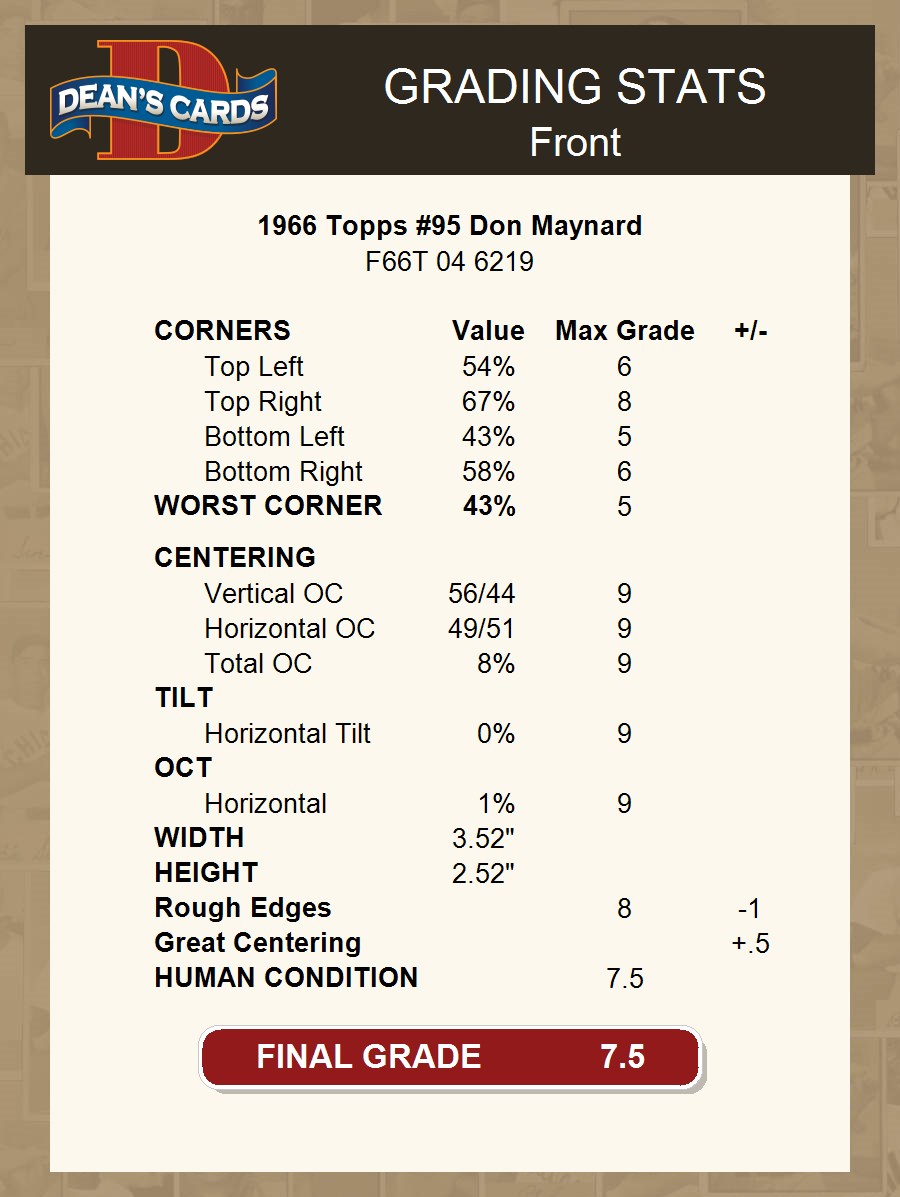 DEAN'S CARDS

GRADING STATS
Front

1966 Topps #95 Don Maynard
F66T 04 6219

| CORNERS | Value | Max Grade | +/- |
|---|---|---|---|
| Top Left | 54% | 6 | |
| Top Right | 67% | 8 | |
| Bottom Left | 43% | 5 | |
| Bottom Right | 58% | 6 | |
| WORST CORNER | 43% | 5 | |
| CENTERING | | | |
| Vertical OC | 56/44 | 9 | |
| Horizontal OC | 49/51 | 9 | |
| Total OC | 8% | 9 | |
| TILT | | | |
| Horizontal Tilt | 0% | 9 | |
| OCT | | | |
| Horizontal | 1% | 9 | |
| WIDTH | 3.52" | | |
| HEIGHT | 2.52" | | |
| Rough Edges | | 8 | -1 |
| Great Centering | | | +.5 |
| HUMAN CONDITION | | 7.5 | |

FINAL GRADE 7.5